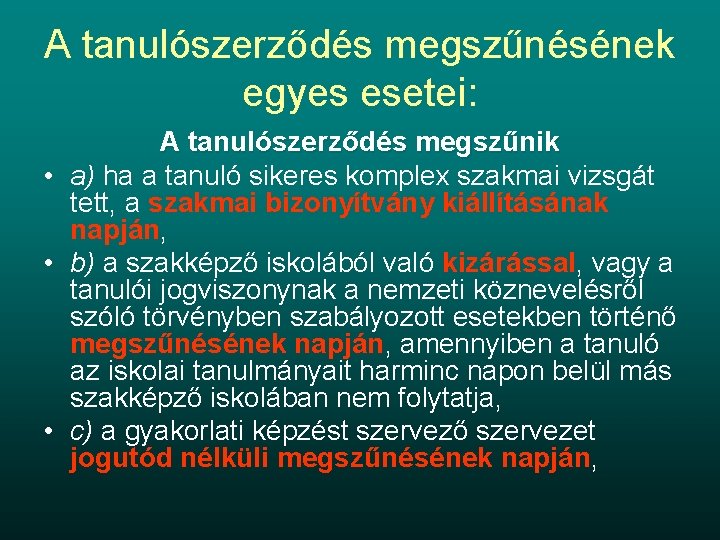 A tanulószerződés megszűnésének egyes esetei:

A tanulószerződés megszűnik

• a) ha a tanuló sikeres komplex szakmai vizsgát tett, a szakmai bizonyítvány kiállításának napján,

• b) a szakképző iskolából való kizárással, vagy a tanulói jogviszonynak a nemzeti köznevelésről szóló törvényben szabályozott esetekben történő megszűnésének napján, amennyiben a tanuló az iskolai tanulmányait harminc napon belül más szakképző iskolában nem folytatja,

• c) a gyakorlati képzést szervező szervezet jogutód nélküli megszűnésének napján,